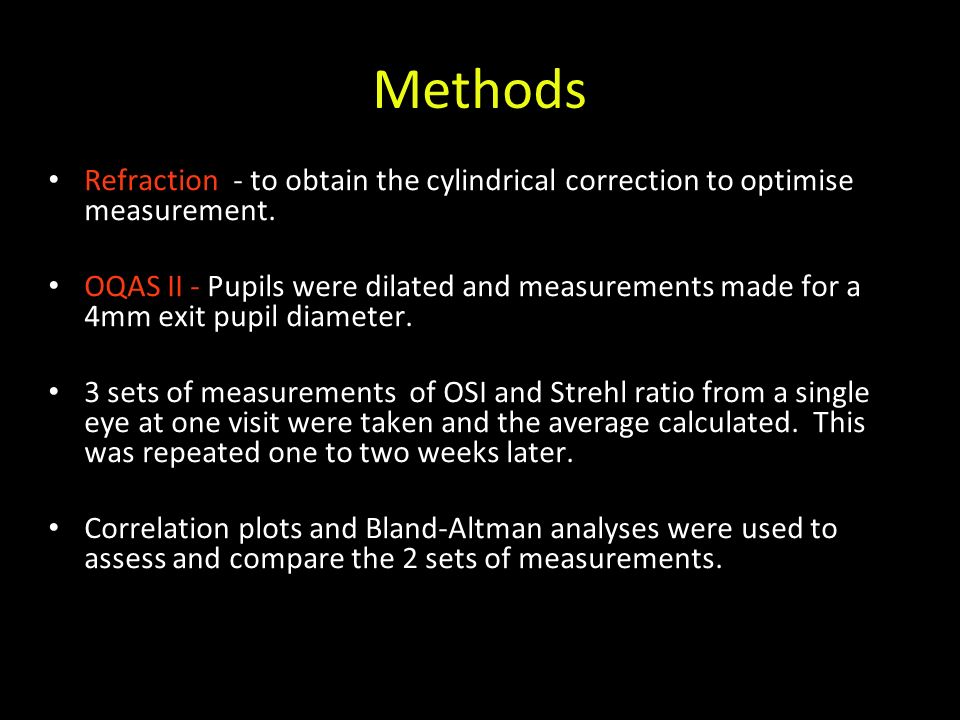 Methods

• Refraction - to obtain the cylindrical correction to optimise measurement.

• OQAS II - Pupils were dilated and measurements made for a 4mm exit pupil diameter.

• 3 sets of measurements of OSI and Strehl ratio from a single eye at one visit were taken and the average calculated. This was repeated one to two weeks later.

• Correlation plots and Bland-Altman analyses were used to assess and compare the 2 sets of measurements.